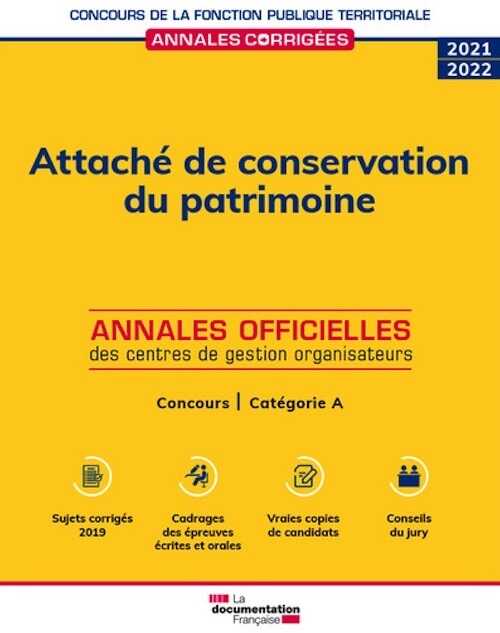 CONCOURS DE LA FONCTION PUBLIQUE TERRITORIALE

ANNALES CORRIGÉES

2021
2022

Attaché de conservation du patrimoine

ANNALES OFFICIELLES
des centres de gestion organisateurs

Concours | Catégorie A

Sujets corrigés 2019

Cadrages des épreuves écrites et orales

Vraies copies de candidats

Conseils du jury

La documentation Française